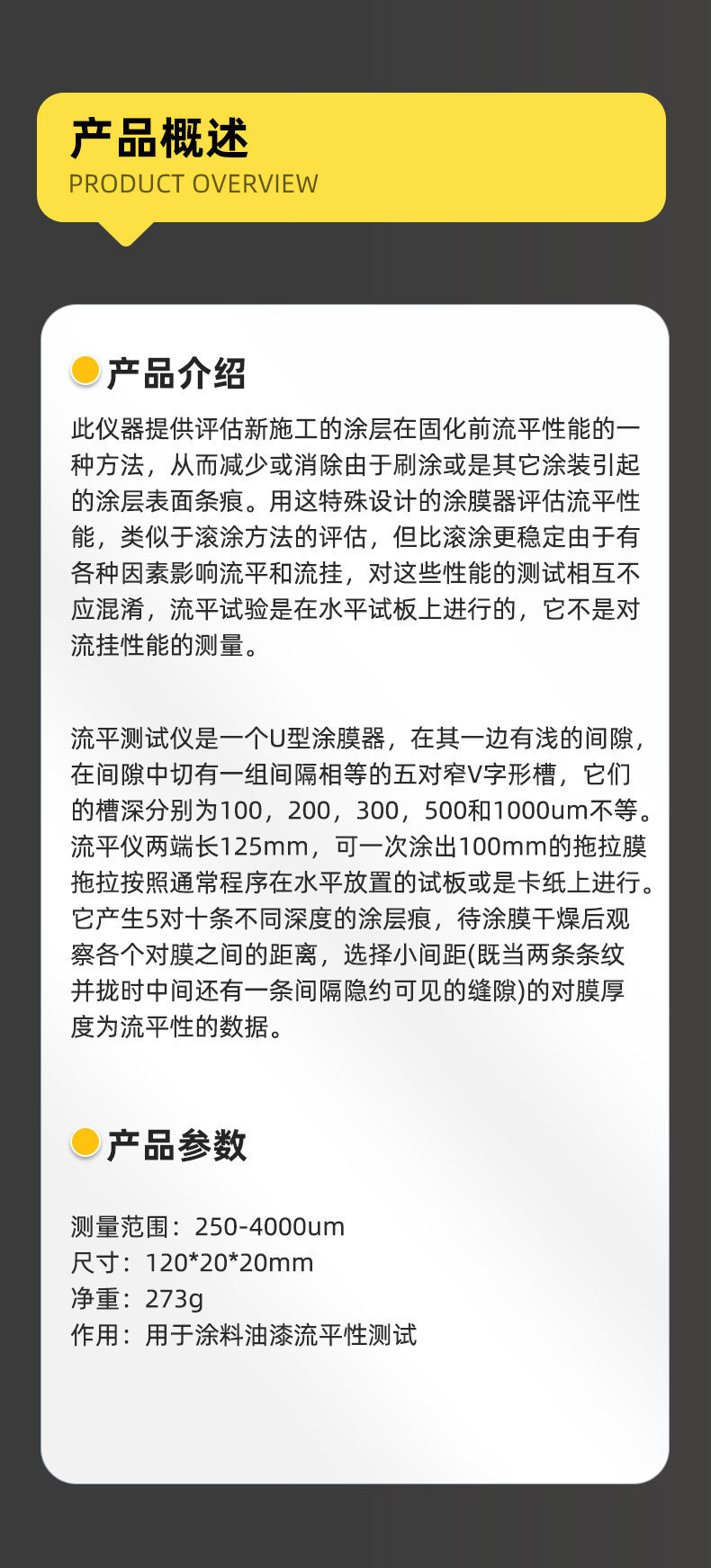 产品概述
PRODUCT OVERVIEW

产品介绍

此仪器提供评估新施工的涂层在固化前流平性能的一种方法，从而减少或消除由于刷涂或是其它涂装引起的涂层表面条痕。用这特殊设计的涂膜器评估流平性能，类似于滚涂方法的评估，但比滚涂更稳定由于有各种因素影响流平和流挂，对这些性能的测试相互不应混淆，流平试验是在水平试板上进行的，它不是对流挂性能的测量。

流平测试仪是一个U型涂膜器，在其一边有浅的间隙，在间隙中切有一组间隔相等的五对窄V字形槽，它们的槽深分别为100，200，300，500和1000um不等。流平仪两端长125mm，可一次涂出100mm的拖拉膜拖拉按照通常程序在水平放置的试板或是卡纸上进行。它产生5对十条不同深度的涂层痕，待涂膜干燥后观察各个对膜之间的距离，选择小间距(既当两条条纹并拢时中间还有一条间隔隐约可见的缝隙)的对膜厚度为流平性的数据。

产品参数

测量范围：250-4000um
尺寸：120*20*20mm
净重：273g
作用：用于涂料油漆流平性测试